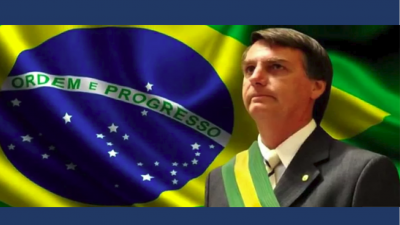 ORDEM E PROGRESSO